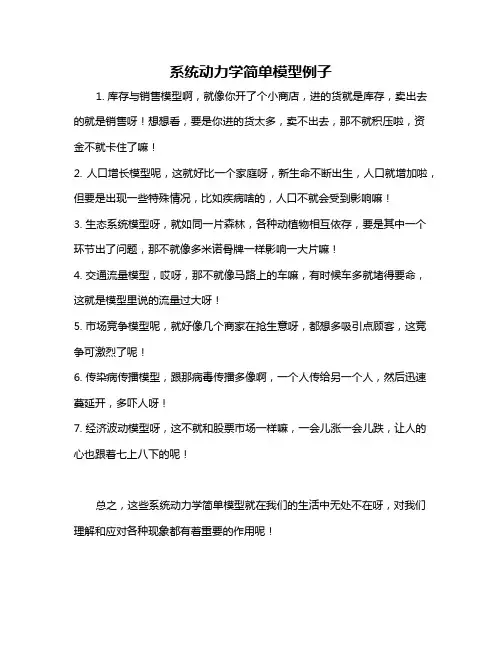 系统动力学简单模型例子

1. 库存与销售模型啊，就像你开了个小商店，进的货就是库存，卖出去的就是销售呀！想想看，要是你进的货太多，卖不出去，那不就积压啦，资金不就卡住了嘛！

2. 人口增长模型呢，这就好比一个家庭呀，新生命不断出生，人口就增加啦，但要是出现一些特殊情况，比如疾病啥的，人口不就会受到影响嘛！

3. 生态系统模型呀，就如同一片森林，各种动植物相互依存，要是其中一个环节出了问题，那不就像多米诺骨牌一样影响一大片嘛！

4. 交通流量模型，哎呀，那不就像马路上的车嘛，有时候车多就堵得要命，这就是模型里说的流量过大呀！

5. 市场竞争模型呢，就好像几个商家在抢生意呀，都想多吸引点顾客，这竞争可激烈了呢！

6. 传染病传播模型，跟那病毒传播多像啊，一个人传给另一个人，然后迅速蔓延开，多吓人呀！

7. 经济波动模型呀，这不就和股票市场一样嘛，一会儿涨一会儿跌，让人的心也跟着七上八下的呢！

总之，这些系统动力学简单模型就在我们的生活中无处不在呀，对我们理解和应对各种现象都有着重要的作用呢！